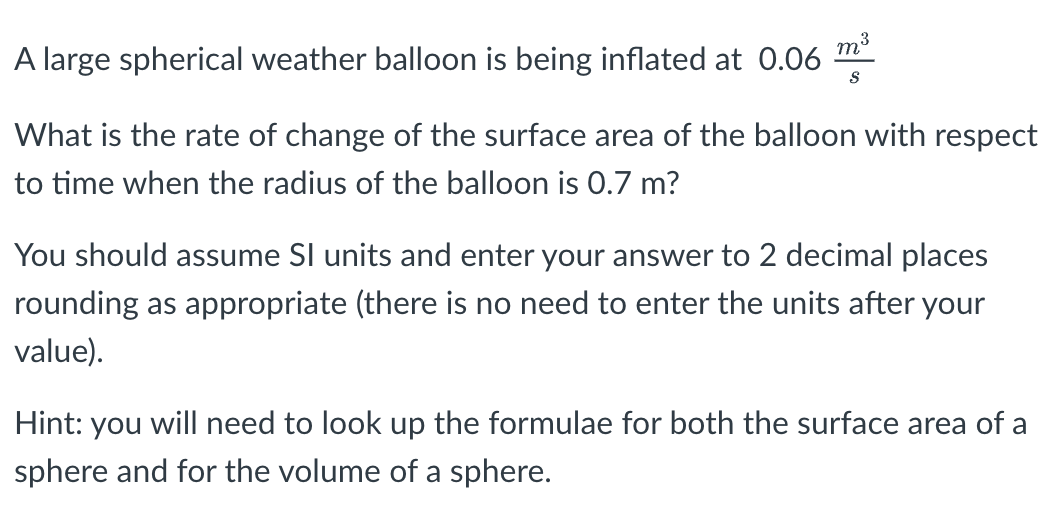 A large spherical weather balloon is being inflated at 0.06 $\frac{m^3}{s}$

What is the rate of change of the surface area of the balloon with respect to time when the radius of the balloon is 0.7 m?

You should assume SI units and enter your answer to 2 decimal places rounding as appropriate (there is no need to enter the units after your value).

Hint: you will need to look up the formulae for both the surface area of a sphere and for the volume of a sphere.